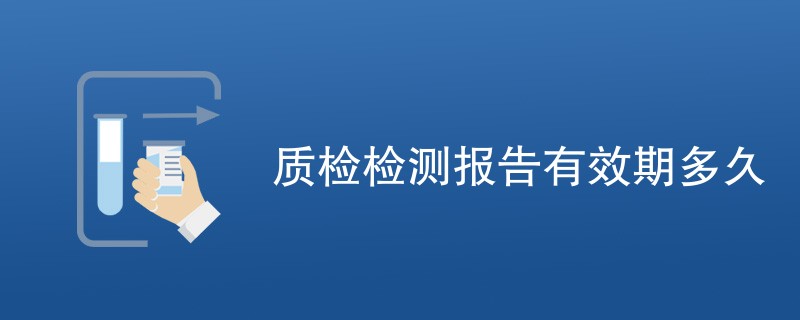 质检检测报告有效期多久